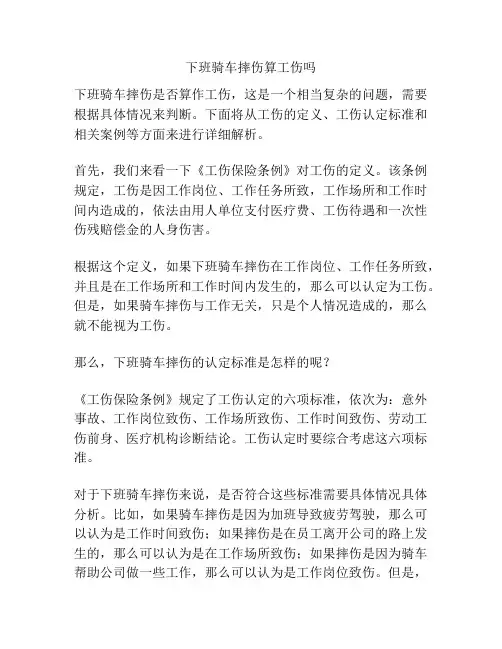 下班骑车摔伤算工伤吗

下班骑车摔伤是否算作工伤，这是一个相当复杂的问题，需要根据具体情况来判断。下面将从工伤的定义、工伤认定标准和相关案例等方面来进行详细解析。

首先，我们来看一下《工伤保险条例》对工伤的定义。该条例规定，工伤是因工作岗位、工作任务所致，工作场所和工作时间内造成的，依法由用人单位支付医疗费、工伤待遇和一次性伤残赔偿金的人身伤害。

根据这个定义，如果下班骑车摔伤在工作岗位、工作任务所致，并且是在工作场所和工作时间内发生的，那么可以认定为工伤。但是，如果骑车摔伤与工作无关，只是个人情况造成的，那么就不能视为工伤。

那么，下班骑车摔伤的认定标准是怎样的呢？

《工伤保险条例》规定了工伤认定的六项标准，依次为：意外事故、工作岗位致伤、工作场所致伤、工作时间致伤、劳动工伤前身、医疗机构诊断结论。工伤认定时要综合考虑这六项标准。

对于下班骑车摔伤来说，是否符合这些标准需要具体情况具体分析。比如，如果骑车摔伤是因为加班导致疲劳驾驶，那么可以认为是工作时间致伤；如果摔伤是在员工离开公司的路上发生的，那么可以认为是在工作场所致伤；如果摔伤是因为骑车帮助公司做一些工作，那么可以认为是工作岗位致伤。但是，